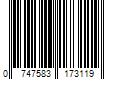 0 747583 173119